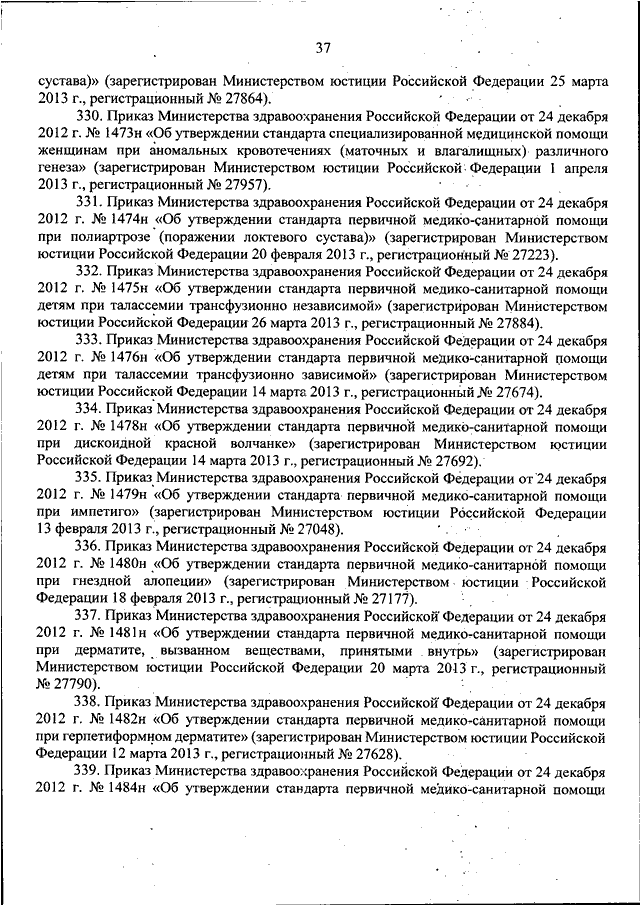 37

сустава)» (зарегистрирован Министерством юстиции Российской Федерации 25 марта 2013 г., регистрационный № 27864).

330. Приказ Министерства здравоохранения Российской Федерации от 24 декабря 2012 г. № 1473н «Об утверждении стандарта специализированной медицинской помощи женщинам при аномальных кровотечениях (маточных и влагалищных) различного генеза» (зарегистрирован Министерством юстиции Российской Федерации 1 апреля 2013 г., регистрационный № 27957).

331. Приказ Министерства здравоохранения Российской Федерации от 24 декабря 2012 г. № 1474н «Об утверждении стандарта первичной медико-санитарной помощи при полиартрозе (поражении локтевого сустава)» (зарегистрирован Министерством юстиции Российской Федерации 20 февраля 2013 г., регистрационный № 27223).

332. Приказ Министерства здравоохранения Российской Федерации от 24 декабря 2012 г. № 1475н «Об утверждении стандарта первичной медико-санитарной помощи детям при талассемии трансфузионно независимой» (зарегистрирован Министерством юстиции Российской Федерации 26 марта 2013 г., регистрационный № 27884).

333. Приказ Министерства здравоохранения Российской Федерации от 24 декабря 2012 г. № 1476н «Об утверждении стандарта первичной медико-санитарной помощи детям при талассемии трансфузионно зависимой» (зарегистрирован Министерством юстиции Российской Федерации 14 марта 2013 г., регистрационный № 27674).

334. Приказ Министерства здравоохранения Российской Федерации от 24 декабря 2012 г. № 1478н «Об утверждении стандарта первичной медико-санитарной помощи при дискоидной красной волчанке» (зарегистрирован Министерством юстиции Российской Федерации 14 марта 2013 г., регистрационный № 27692).

335. Приказ Министерства здравоохранения Российской Федерации от 24 декабря 2012 г. № 1479н «Об утверждении стандарта первичной медико-санитарной помощи при импетиго» (зарегистрирован Министерством юстиции Российской Федерации 13 февраля 2013 г., регистрационный № 27048).

336. Приказ Министерства здравоохранения Российской Федерации от 24 декабря 2012 г. № 1480н «Об утверждении стандарта первичной медико-санитарной помощи при гнездной алопеции» (зарегистрирован Министерством юстиции Российской Федерации 18 февраля 2013 г., регистрационный № 27177).

337. Приказ Министерства здравоохранения Российской Федерации от 24 декабря 2012 г. № 1481н «Об утверждении стандарта первичной медико-санитарной помощи при дерматите, вызванном веществами, принятыми внутрь» (зарегистрирован Министерством юстиции Российской Федерации 20 марта 2013 г., регистрационный № 27790).

338. Приказ Министерства здравоохранения Российской Федерации от 24 декабря 2012 г. № 1482н «Об утверждении стандарта первичной медико-санитарной помощи при герпетиформном дерматите» (зарегистрирован Министерством юстиции Российской Федерации 12 марта 2013 г., регистрационный № 27628).

339. Приказ Министерства здравоохранения Российской Федерации от 24 декабря 2012 г. № 1484н «Об утверждении стандарта первичной медико-санитарной помощи